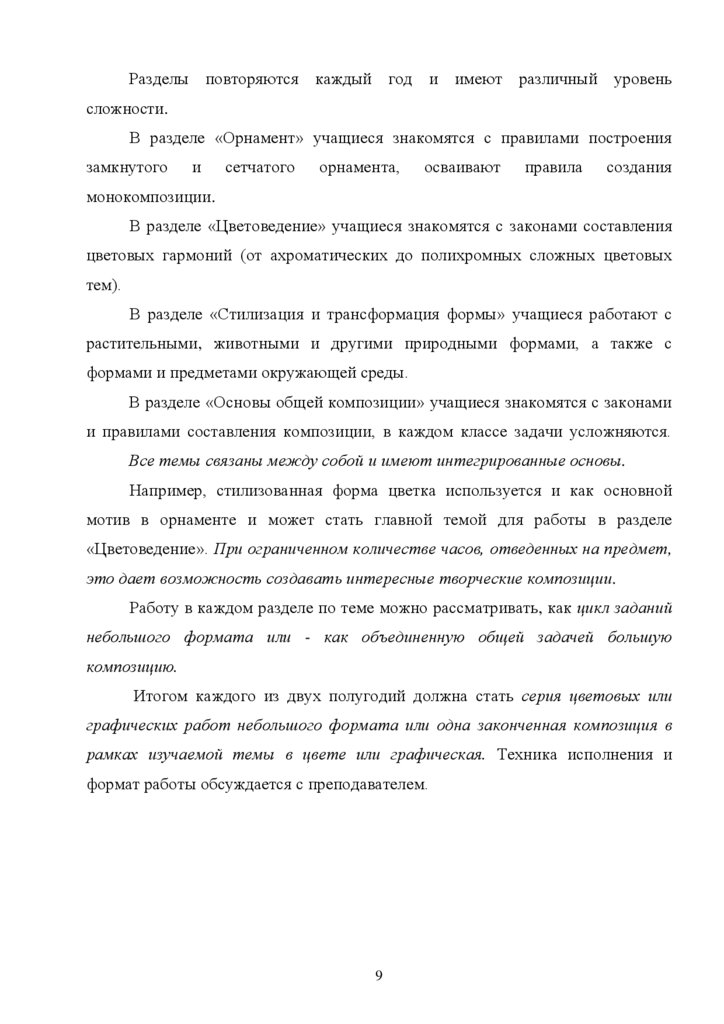 Разделы повторяются каждый год и имеют различный уровень сложности.

В разделе «Орнамент» учащиеся знакомятся с правилами построения замкнутого и сетчатого орнамента, осваивают правила создания монокомпозиции.

В разделе «Цветоведение» учащиеся знакомятся с законами составления цветовых гармоний (от ахроматических до полихромных сложных цветовых тем).

В разделе «Стилизация и трансформация формы» учащиеся работают с растительными, животными и другими природными формами, а также с формами и предметами окружающей среды.

В разделе «Основы общей композиции» учащиеся знакомятся с законами и правилами составления композиции, в каждом классе задачи усложняются.

Все темы связаны между собой и имеют интегрированные основы.

Например, стилизованная форма цветка используется и как основной мотив в орнаменте и может стать главной темой для работы в разделе «Цветоведение». При ограниченном количестве часов, отведенных на предмет, это дает возможность создавать интересные творческие композиции.

Работу в каждом разделе по теме можно рассматривать, как цикл заданий небольшого формата или - как объединенную общей задачей большую композицию.

Итогом каждого из двух полугодий должна стать серия цветовых или графических работ небольшого формата или одна законченная композиция в рамках изучаемой темы в цвете или графическая. Техника исполнения и формат работы обсуждается с преподавателем.

9